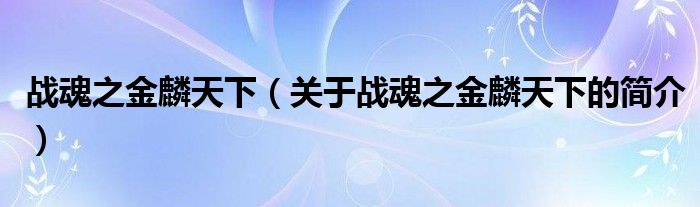 战魂之金麟天下（关于战魂之金麟天下的简介）